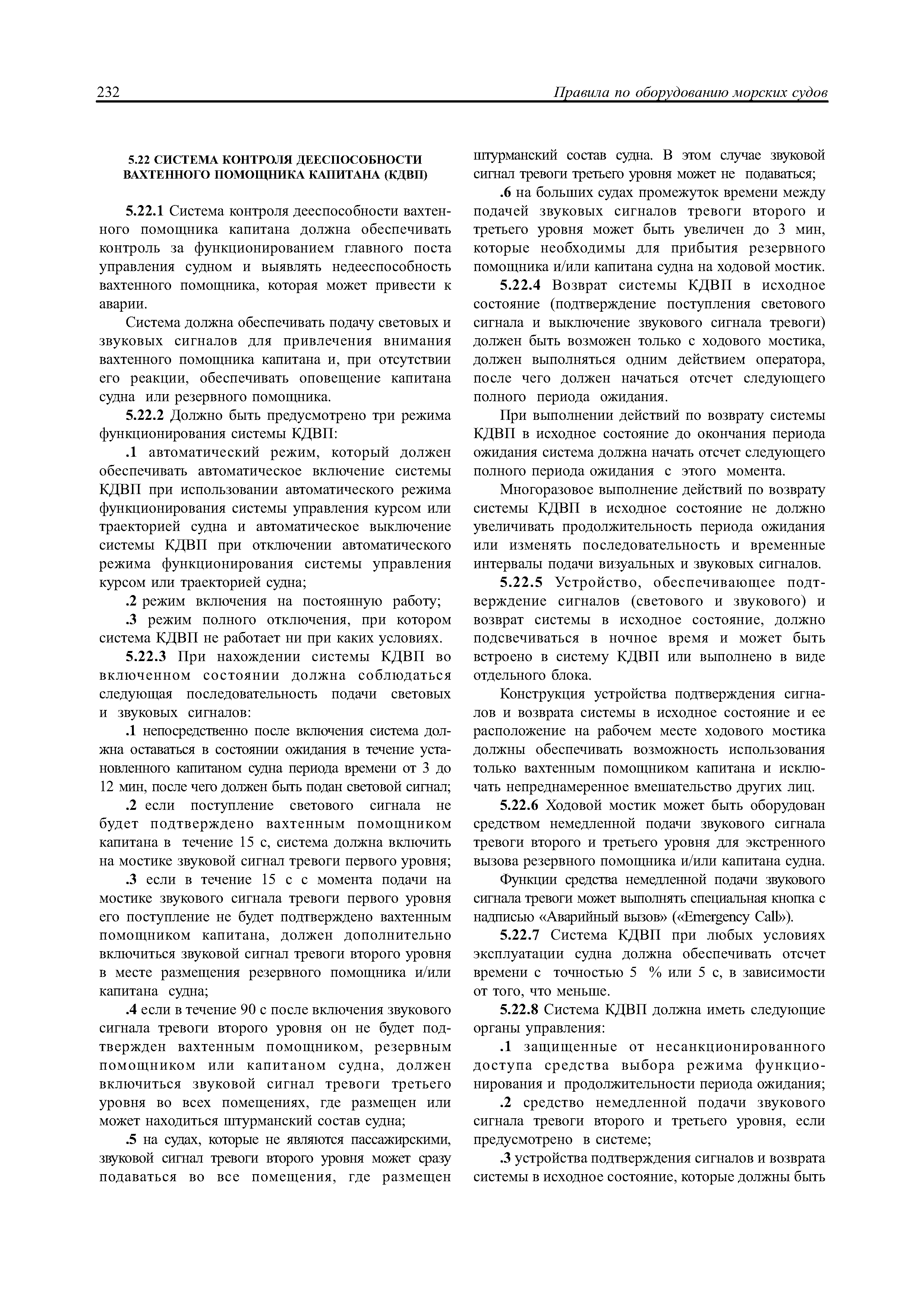 232 Правила по оборудованию морских судов

5.22 СИСТЕМА КОНТРОЛЯ ДЕЕСПОСОБНОСТИ ВАХТЕННОГО ПОМОЩНИКА КАПИТАНА (КДВП)

5.22.1 Система контроля дееспособности вахтенного помощника капитана должна обеспечивать контроль за функционированием главного поста управления судном и выявлять недееспособность вахтенного помощника, которая может привести к аварии.

Система должна обеспечивать подачу световых и звуковых сигналов для привлечения внимания вахтенного помощника капитана и, при отсутствии его реакции, обеспечивать оповещение капитана судна или резервного помощника.

5.22.2 Должно быть предусмотрено три режима функционирования системы КДВП:

.1 автоматический режим, который должен обеспечивать автоматическое включение системы КДВП при использовании автоматического режима функционирования системы управления курсом или траекторией судна и автоматическое выключение системы КДВП при отключении автоматического режима функционирования системы управления курсом или траекторией судна;

.2 режим включения на постоянную работу;

.3 режим полного отключения, при котором система КДВП не работает ни при каких условиях.

5.22.3 При нахождении системы КДВП во включенном состоянии должна соблюдаться следующая последовательность подачи световых и звуковых сигналов:

.1 непосредственно после включения система должна оставаться в состоянии ожидания в течение установленного капитаном судна периода времени от 3 до 12 мин, после чего должен быть подан световой сигнал;

.2 если поступление светового сигнала не будет подтверждено вахтенным помощником капитана в течение 15 с, система должна включить на мостике звуковой сигнал тревоги первого уровня;

.3 если в течение 15 с с момента подачи на мостике звукового сигнала тревоги первого уровня его поступление не будет подтверждено вахтенным помощником капитана, должен дополнительно включиться звуковой сигнал тревоги второго уровня в месте размещения резервного помощника и/или капитана судна;

.4 если в течение 90 с после включения звукового сигнала тревоги второго уровня он не будет подтвержден вахтенным помощником, резервным помощником или капитаном судна, должен включиться звуковой сигнал тревоги третьего уровня во всех помещениях, где размещен или может находиться штурманский состав судна;

.5 на судах, которые не являются пассажирскими, звуковой сигнал тревоги второго уровня может сразу подаваться во все помещения, где размещен штурманский состав судна. В этом случае звуковой сигнал тревоги третьего уровня может не подаваться;

.6 на больших судах промежуток времени между подачей звуковых сигналов тревоги второго и третьего уровня может быть увеличен до 3 мин, которые необходимы для прибытия резервного помощника и/или капитана судна на ходовой мостик.

5.22.4 Возврат системы КДВП в исходное состояние (подтверждение поступления светового сигнала и выключение звукового сигнала тревоги) должен быть возможен только с ходового мостика, должен выполняться одним действием оператора, после чего должен начаться отсчет следующего полного периода ожидания.

При выполнении действий по возврату системы КДВП в исходное состояние до окончания периода ожидания система должна начать отсчет следующего полного периода ожидания с этого момента.

Многоразовое выполнение действий по возврату системы КДВП в исходное состояние не должно увеличивать продолжительность периода ожидания или изменять последовательность и временные интервалы подачи визуальных и звуковых сигналов.

5.22.5 Устройство, обеспечивающее подтверждение сигналов (светового и звукового) и возврат системы в исходное состояние, должно подсвечиваться в ночное время и может быть встроено в систему КДВП или выполнено в виде отдельного блока.

Конструкция устройства подтверждения сигналов и возврата системы в исходное состояние и ее расположение на рабочем месте ходового мостика должны обеспечивать возможность использования только вахтенным помощником капитана и исключать непреднамеренное вмешательство других лиц.

5.22.6 Ходовой мостик может быть оборудован средством немедленной подачи звукового сигнала тревоги второго и третьего уровня для экстренного вызова резервного помощника и/или капитана судна.

Функции средства немедленной подачи звукового сигнала тревоги может выполнять специальная кнопка с надписью «Аварийный вызов» («Emergency Call»).

5.22.7 Система КДВП при любых условиях эксплуатации судна должна обеспечивать отсчет времени с точностью 5 % или 5 с, в зависимости от того, что меньше.

5.22.8 Система КДВП должна иметь следующие органы управления:

.1 защищенные от несанкционированного доступа средства выбора режима функционирования и продолжительности периода ожидания;

.2 средство немедленной подачи звукового сигнала тревоги второго и третьего уровня, если предусмотрено в системе;

.3 устройства подтверждения сигналов и возврата системы в исходное состояние, которые должны быть